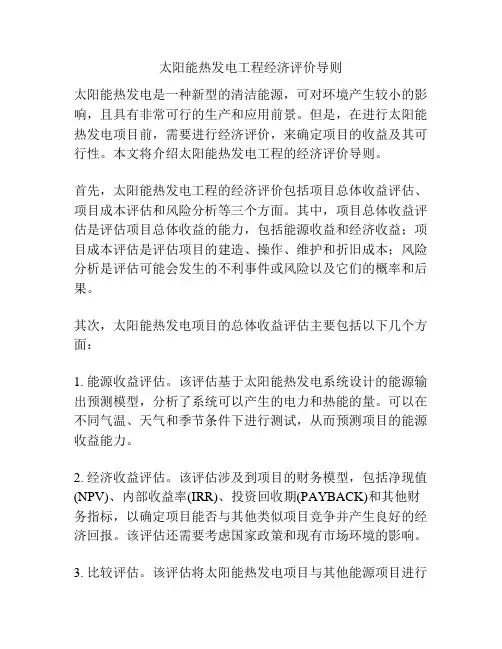 太阳能热发电工程经济评价导则

太阳能热发电是一种新型的清洁能源，可对环境产生较小的影响，且具有非常可行的生产和应用前景。但是，在进行太阳能热发电项目前，需要进行经济评价，来确定项目的收益及其可行性。本文将介绍太阳能热发电工程的经济评价导则。

首先，太阳能热发电工程的经济评价包括项目总体收益评估、项目成本评估和风险分析等三个方面。其中，项目总体收益评估是评估项目总体收益的能力，包括能源收益和经济收益；项目成本评估是评估项目的建造、操作、维护和折旧成本；风险分析是评估可能会发生的不利事件或风险以及它们的概率和后果。

其次，太阳能热发电项目的总体收益评估主要包括以下几个方面：

1. 能源收益评估。该评估基于太阳能热发电系统设计的能源输出预测模型，分析了系统可以产生的电力和热能的量。可以在不同气温、天气和季节条件下进行测试，从而预测项目的能源收益能力。

2. 经济收益评估。该评估涉及到项目的财务模型，包括净现值(NPV)、内部收益率(IRR)、投资回收期(PAYBACK)和其他财务指标，以确定项目能否与其他类似项目竞争并产生良好的经济回报。该评估还需要考虑国家政策和现有市场环境的影响。

3. 比较评估。该评估将太阳能热发电项目与其他能源项目进行